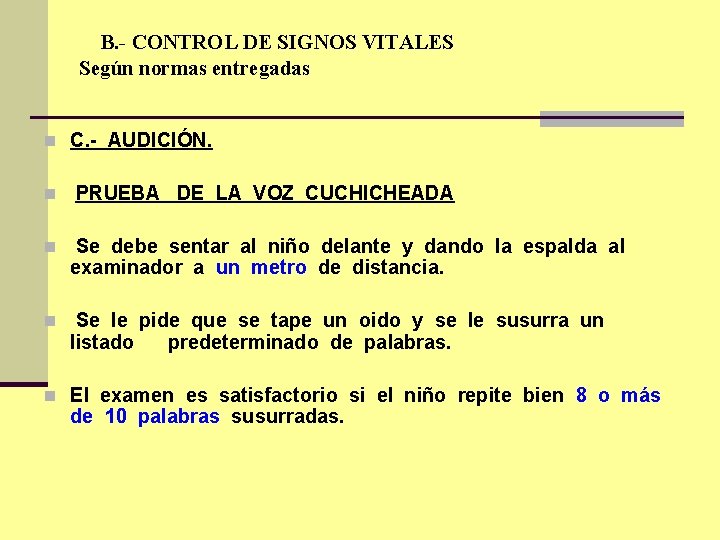 B.- CONTROL DE SIGNOS VITALES
Según normas entregadas

C.- AUDICIÓN.

PRUEBA DE LA VOZ CUCHICHEADA

Se debe sentar al niño delante y dando la espalda al examinador a un metro de distancia.

Se le pide que se tape un oido y se le susurra un listado predeterminado de palabras.

El examen es satisfactorio si el niño repite bien 8 o más de 10 palabras susurradas.